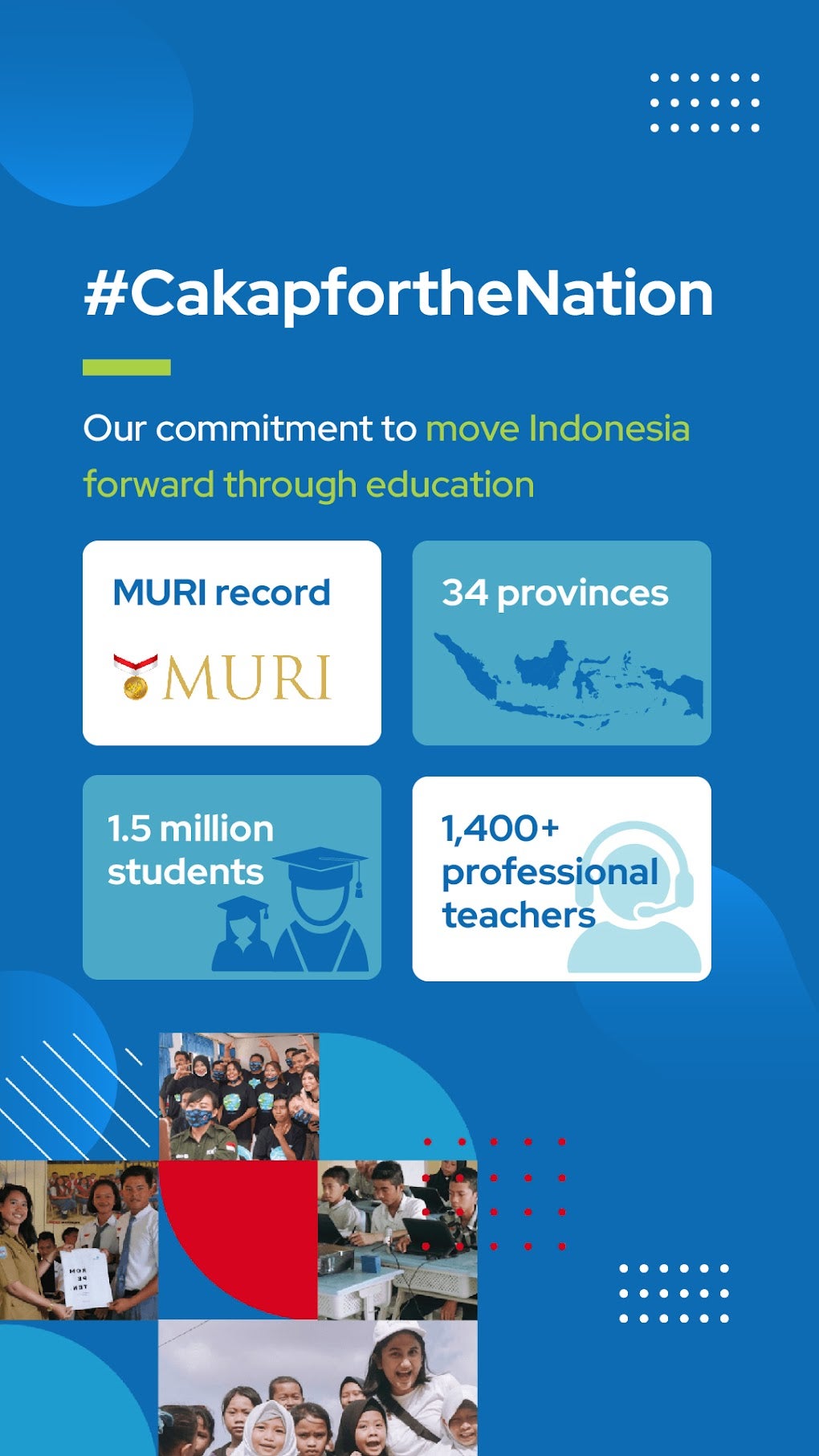 #CakapfortheNation

Our commitment to move Indonesia forward through education

MURI record

MURI

34 provinces

1.5 million students

1,400+ professional teachers